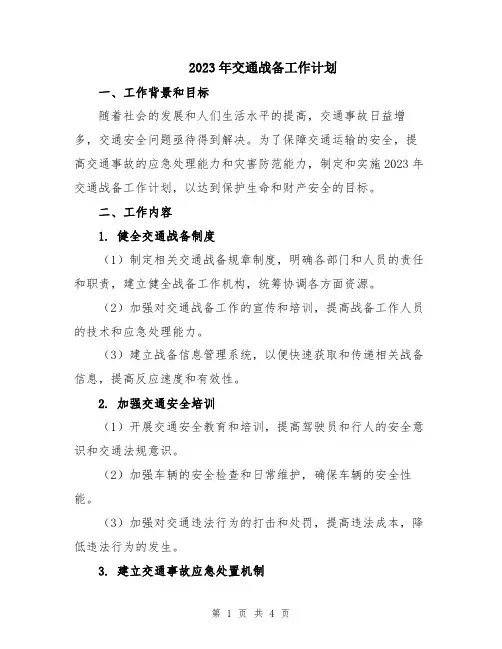 2023年交通战备工作计划

一、工作背景和目标

随着社会的发展和人们生活水平的提高，交通事故日益增多，交通安全问题亟待得到解决。为了保障交通运输的安全，提高交通事故的应急处理能力和灾害防范能力，制定和实施2023年交通战备工作计划，以达到保护生命和财产安全的目标。

二、工作内容

1. 健全交通战备制度

（1）制定相关交通战备规章制度，明确各部门和人员的责任和职责，建立健全战备工作机构，统筹协调各方面资源。

（2）加强对交通战备工作的宣传和培训，提高战备工作人员的技术和应急处理能力。

（3）建立战备信息管理系统，以便快速获取和传递相关战备信息，提高反应速度和有效性。

2. 加强交通安全培训

（1）开展交通安全教育和培训，提高驾驶员和行人的安全意识和交通法规意识。

（2）加强车辆的安全检查和日常维护，确保车辆的安全性能。

（3）加强对交通违法行为的打击和处罚，提高违法成本，降低违法行为的发生。

3. 建立交通事故应急处置机制

第 1 页 共 4 页